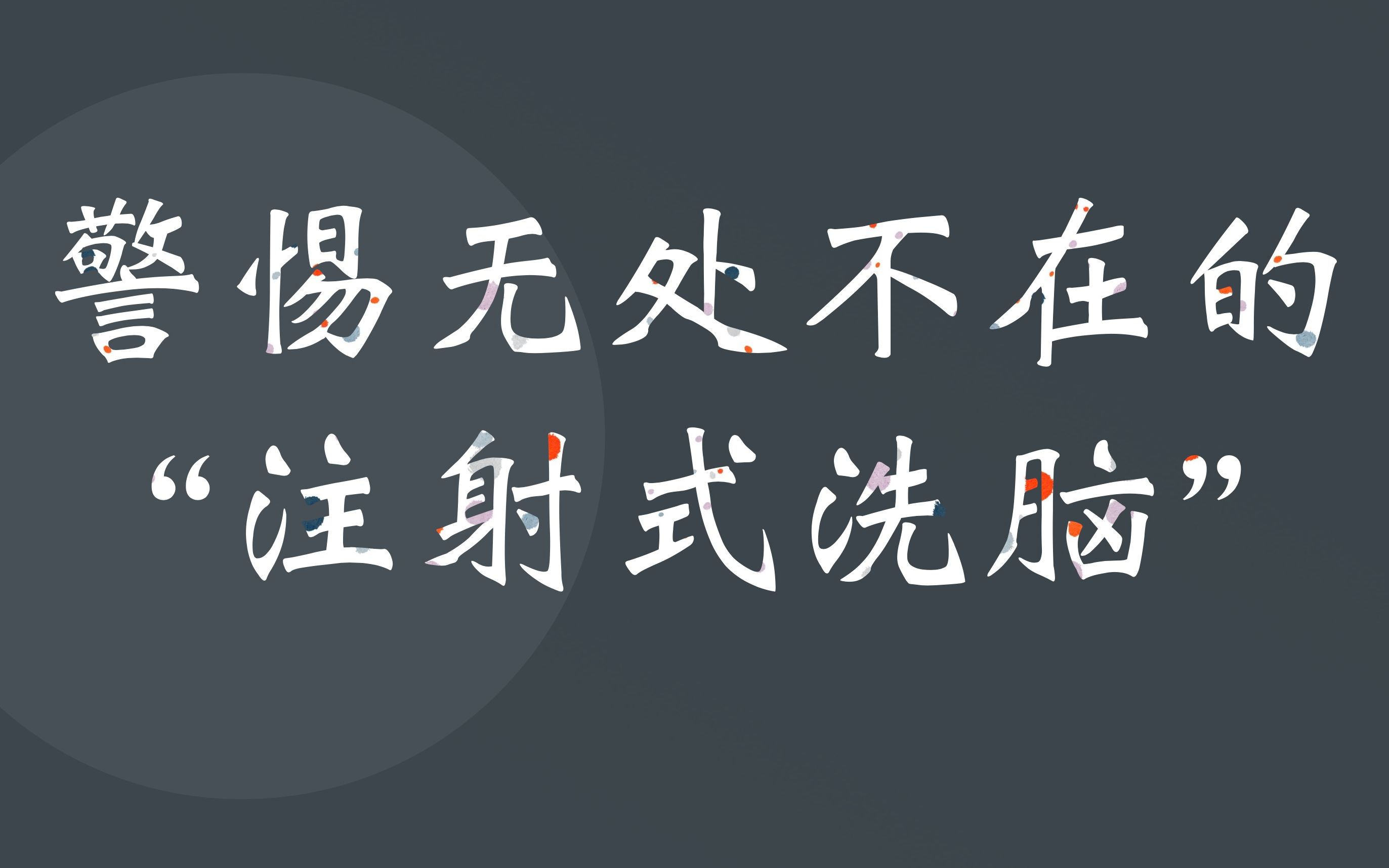 警惕无处不在的
“注射式洗脑”